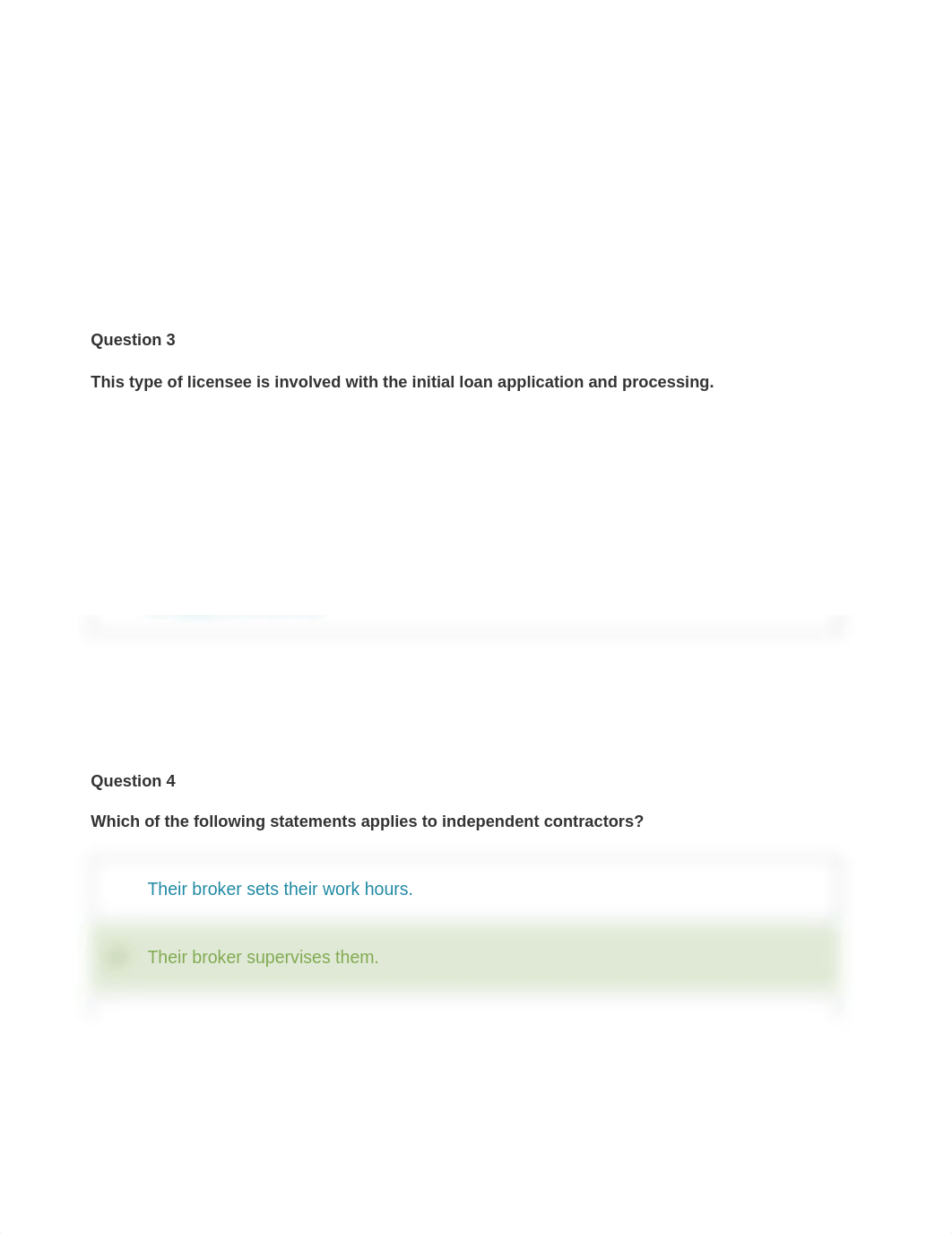 Question 3

This type of licensee is involved with the initial loan application and processing.

Question 4

Which of the following statements applies to independent contractors?

Their broker sets their work hours.

Their broker supervises them.